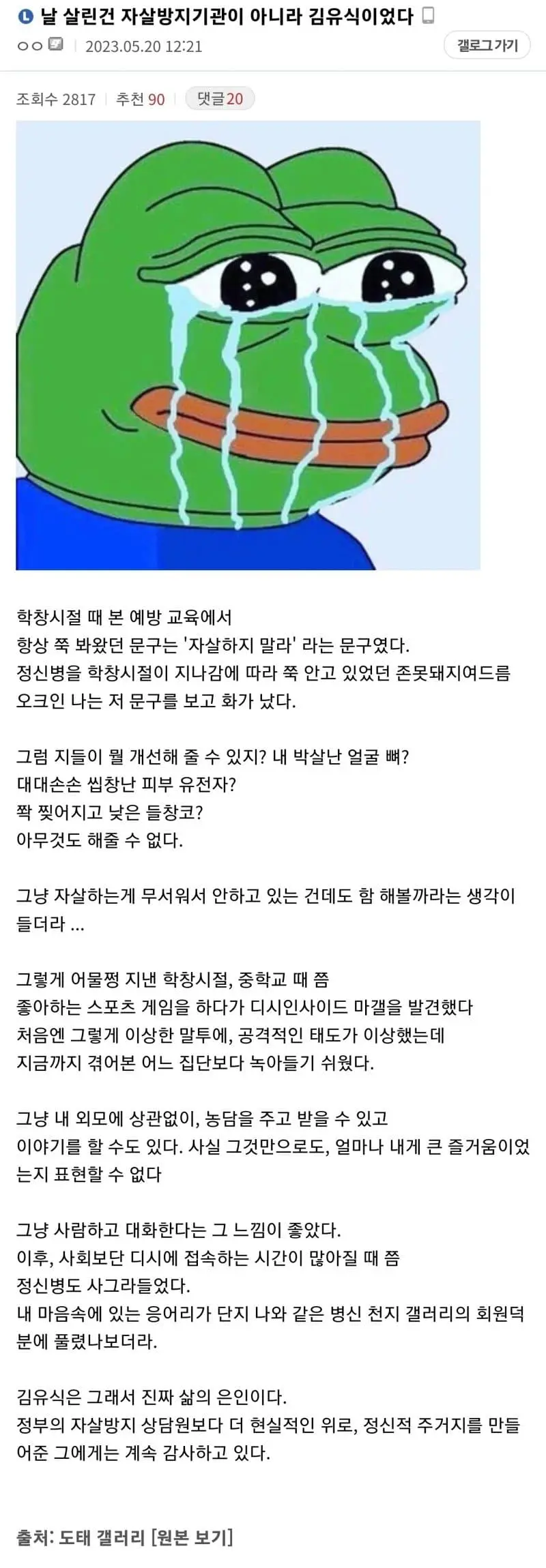 날 살린건 자살방지기관이 아니라 김유식이었다

ㅇㅇ | 2023.05.20 12:21

갤로그가기

조회수 2817 | 추천 90 | 댓글 20

학창시절 때 본 예방 교육에서
항상 쭉 봐왔던 문구는 '자살하지 말라' 라는 문구였다.
정신병을 학창시절이 지나감에 따라 쭉 안고 있었던 존못돼지여드름 오크인 나는 저 문구를 보고 화가 났다.

그럼 지들이 뭘 개선해 줄 수 있지? 내 박살난 얼굴 뼈?
대대손손 씹창난 피부 유전자?
쫙 찢어지고 낮은 들창코?
아무것도 해줄 수 없다.

그냥 자살하는게 무서워서 안하고 있는 건데도 함 해볼까라는 생각이 들더라 ...

그렇게 어물쩡 지낸 학창시절, 중학교 때 쯤
좋아하는 스포츠 게임을 하다가 디시인사이드 마갤을 발견했다
처음엔 그렇게 이상한 말투에, 공격적인 태도가 이상했는데
지금까지 겪어본 어느 집단보다 녹아들기 쉬웠다.

그냥 내 외모에 상관없이, 농담을 주고 받을 수 있고
이야기를 할 수도 있다. 사실 그것만으로도, 얼마나 내게 큰 즐거움이었는지 표현할 수 없다

그냥 사람하고 대화한다는 그 느낌이 좋았다.
이후, 사회보단 디시에 접속하는 시간이 많아질 때 쯤
정신병도 사그라들었다.
내 마음속에 있는 응어리가 단지 나와 같은 병신 천지 갤러리의 회원덕분에 풀렸나보더라.

김유식은 그래서 진짜 삶의 은인이다.
정부의 자살방지 상담원보다 더 현실적인 위로, 정신적 주거지를 만들어준 그에게는 계속 감사하고 있다.

출처: 도태 갤러리 [원본 보기]